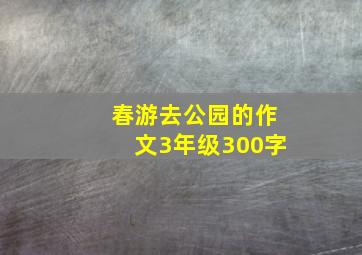 春游去公园的作文3年级300字